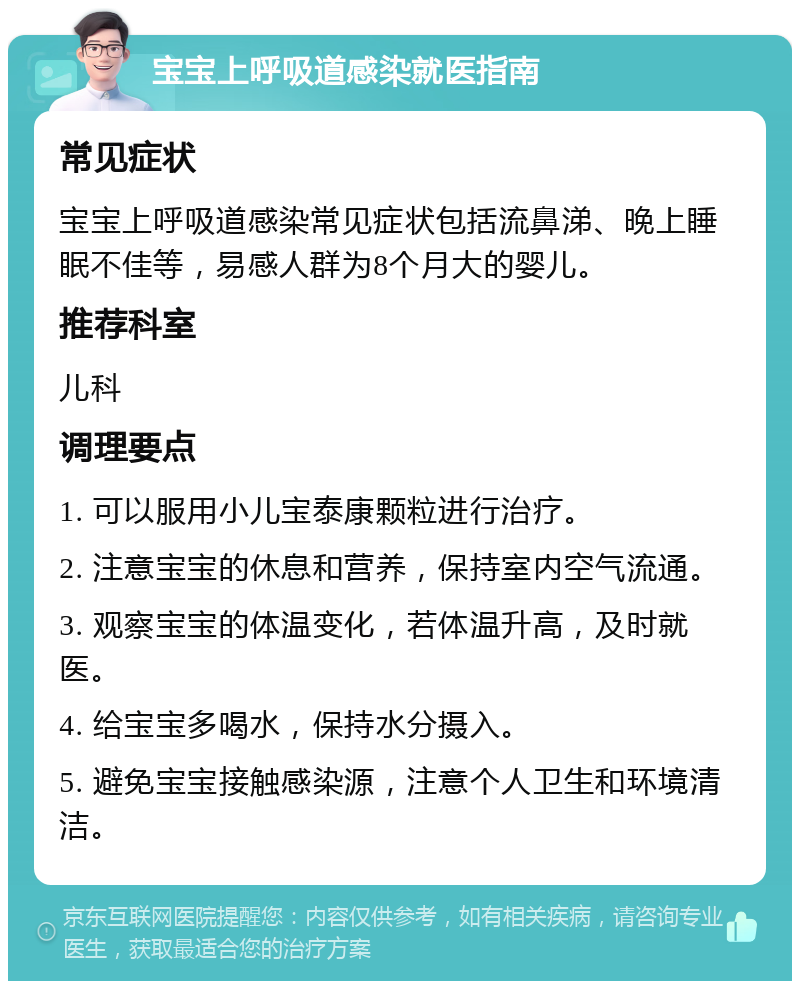 宝宝上呼吸道感染就医指南

常见症状

宝宝上呼吸道感染常见症状包括流鼻涕、晚上睡眠不佳等，易感人群为8个月大的婴儿。

推荐科室

儿科

调理要点

1. 可以服用小儿宝泰康颗粒进行治疗。

2. 注意宝宝的休息和营养，保持室内空气流通。

3. 观察宝宝的体温变化，若体温升高，及时就医。

4. 给宝宝多喝水，保持水分摄入。

5. 避免宝宝接触感染源，注意个人卫生和环境清洁。

京东互联网医院提醒您：内容仅供参考，如有相关疾病，请咨询专业医生，获取最适合您的治疗方案